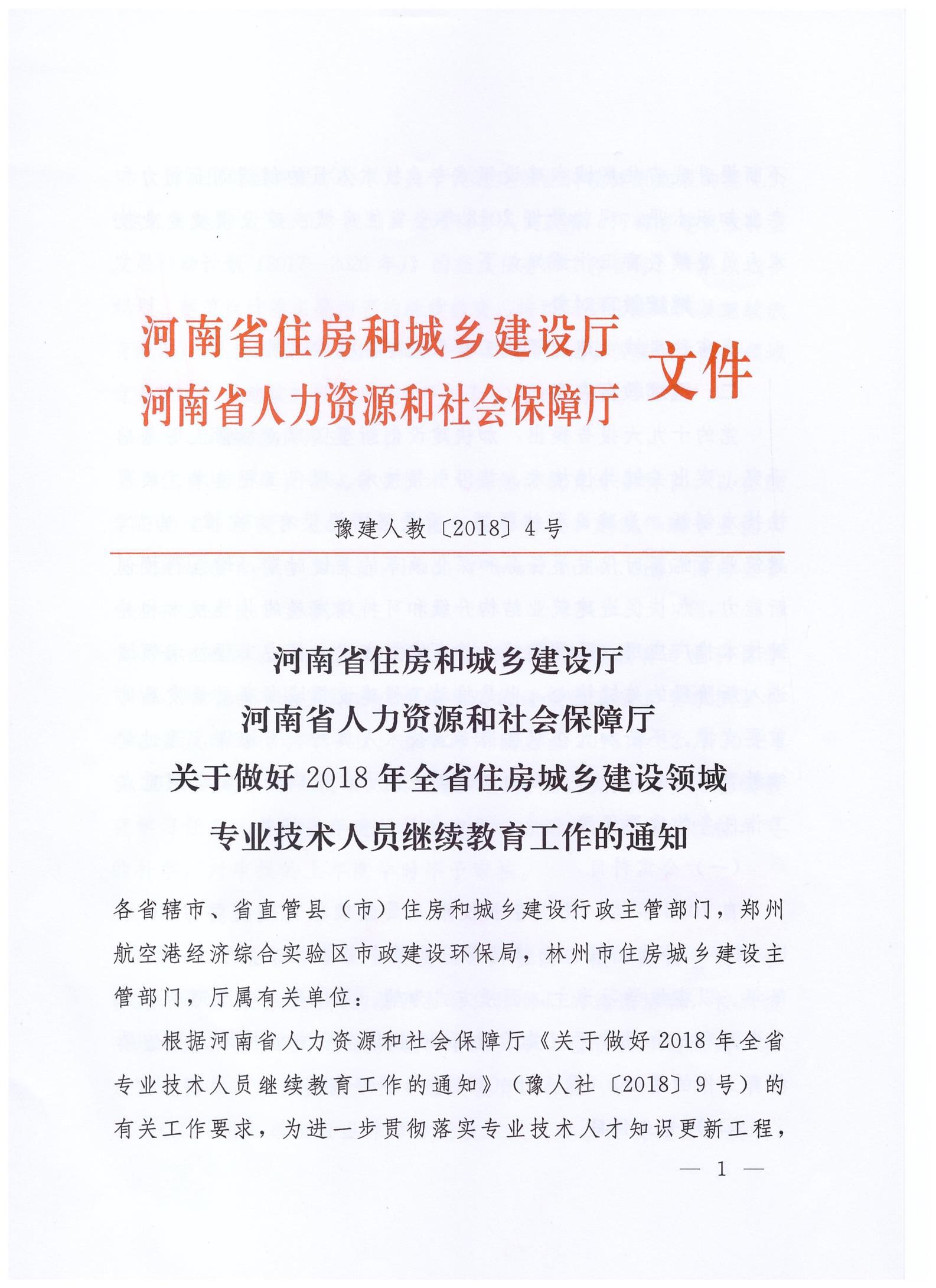 河南省住房和城乡建设厅
河南省人力资源和社会保障厅 文件

豫建人教〔2018〕4号

河南省住房和城乡建设厅
河南省人力资源和社会保障厅
关于做好2018年全省住房城乡建设领域
专业技术人员继续教育工作的通知

各省辖市、省直管县（市）住房和城乡建设行政主管部门，郑州航空港经济综合实验区市政建设环保局，林州市住房城乡建设主管部门，厅属有关单位：

根据河南省人力资源和社会保障厅《关于做好2018年全省专业技术人员继续教育工作的通知》（豫人社〔2018〕9号）的有关工作要求，为进一步贯彻落实专业技术人才知识更新工程，

— 1 —